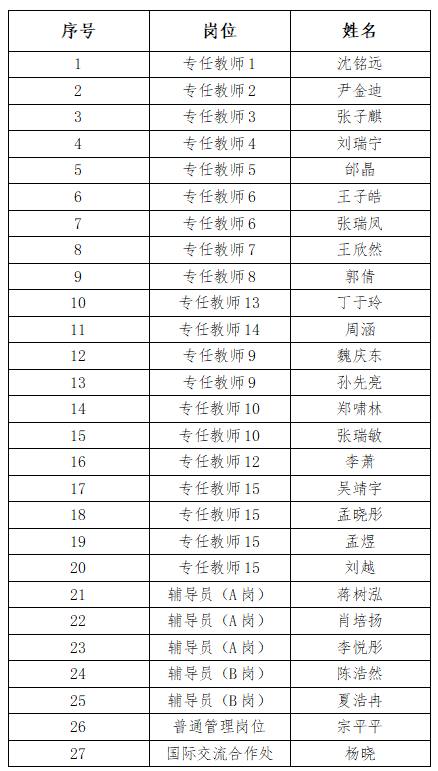 | 序号 | 岗位 | 姓名 |
|---|---|---|
| 1 | 专任教师 1 | 沈铭远 |
| 2 | 专任教师 2 | 尹金迪 |
| 3 | 专任教师 3 | 张子麒 |
| 4 | 专任教师 4 | 刘瑞宁 |
| 5 | 专任教师 5 | 邰晶 |
| 6 | 专任教师 6 | 王子皓 |
| 7 | 专任教师 6 | 张瑞凤 |
| 8 | 专任教师 7 | 王欣然 |
| 9 | 专任教师 8 | 郭倩 |
| 10 | 专任教师 13 | 丁于玲 |
| 11 | 专任教师 14 | 周涵 |
| 12 | 专任教师 9 | 魏庆东 |
| 13 | 专任教师 9 | 孙先亮 |
| 14 | 专任教师 10 | 郑啸林 |
| 15 | 专任教师 10 | 张瑞敏 |
| 16 | 专任教师 12 | 李萧 |
| 17 | 专任教师 15 | 吴靖宇 |
| 18 | 专任教师 15 | 孟晓彤 |
| 19 | 专任教师 15 | 孟煜 |
| 20 | 专任教师 15 | 刘越 |
| 21 | 辅导员（A 岗） | 蒋树泓 |
| 22 | 辅导员（A 岗） | 肖培扬 |
| 23 | 辅导员（A 岗） | 李悦彤 |
| 24 | 辅导员（B 岗） | 陈浩然 |
| 25 | 辅导员（B 岗） | 夏浩冉 |
| 26 | 普通管理岗位 | 宗平平 |
| 27 | 国际交流合作处 | 杨晓 |